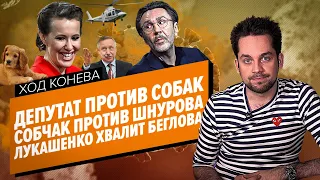 ХОД КОНЕВА

ДЕПУТАТ ПРОТИВ СОБАК
СОБЧАК ПРОТИВ ШНУРОВА
ЛУКАШЕНКО ХВАЛИТ БЕГЛОВА